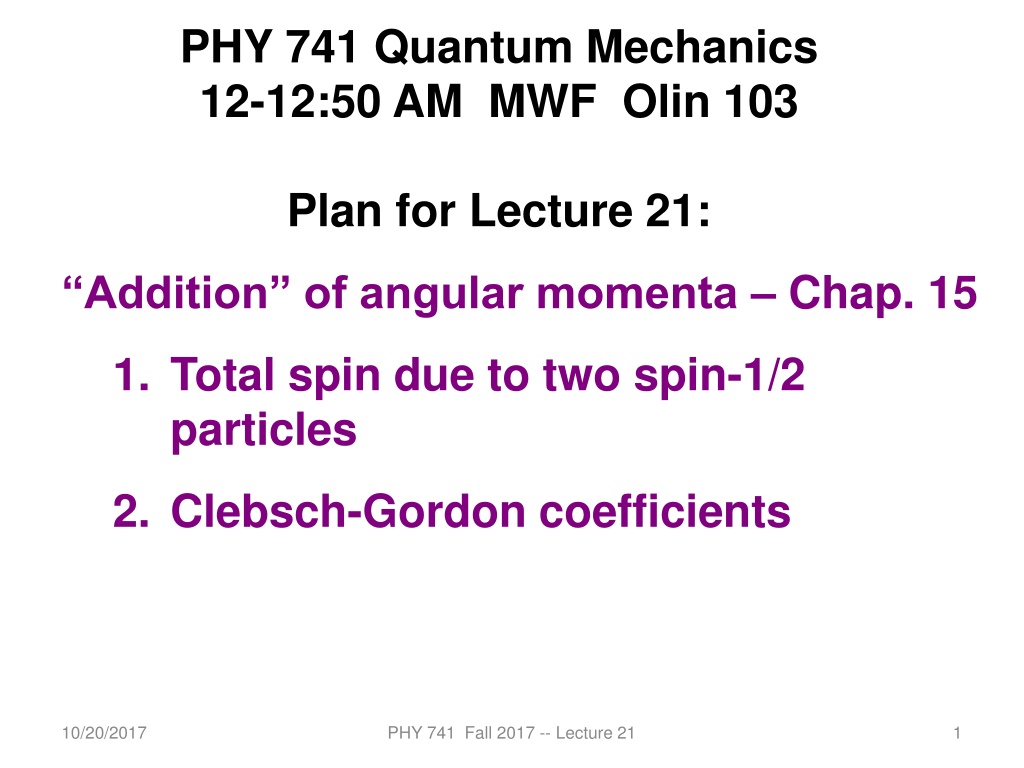 PHY 741 Quantum Mechanics
12-12:50 AM MWF Olin 103

Plan for Lecture 21:

“Addition” of angular momenta – Chap. 15

1. Total spin due to two spin-1/2 particles

2. Clebsch-Gordon coefficients

10/20/2017

PHY 741 Fall 2017 -- Lecture 21

1